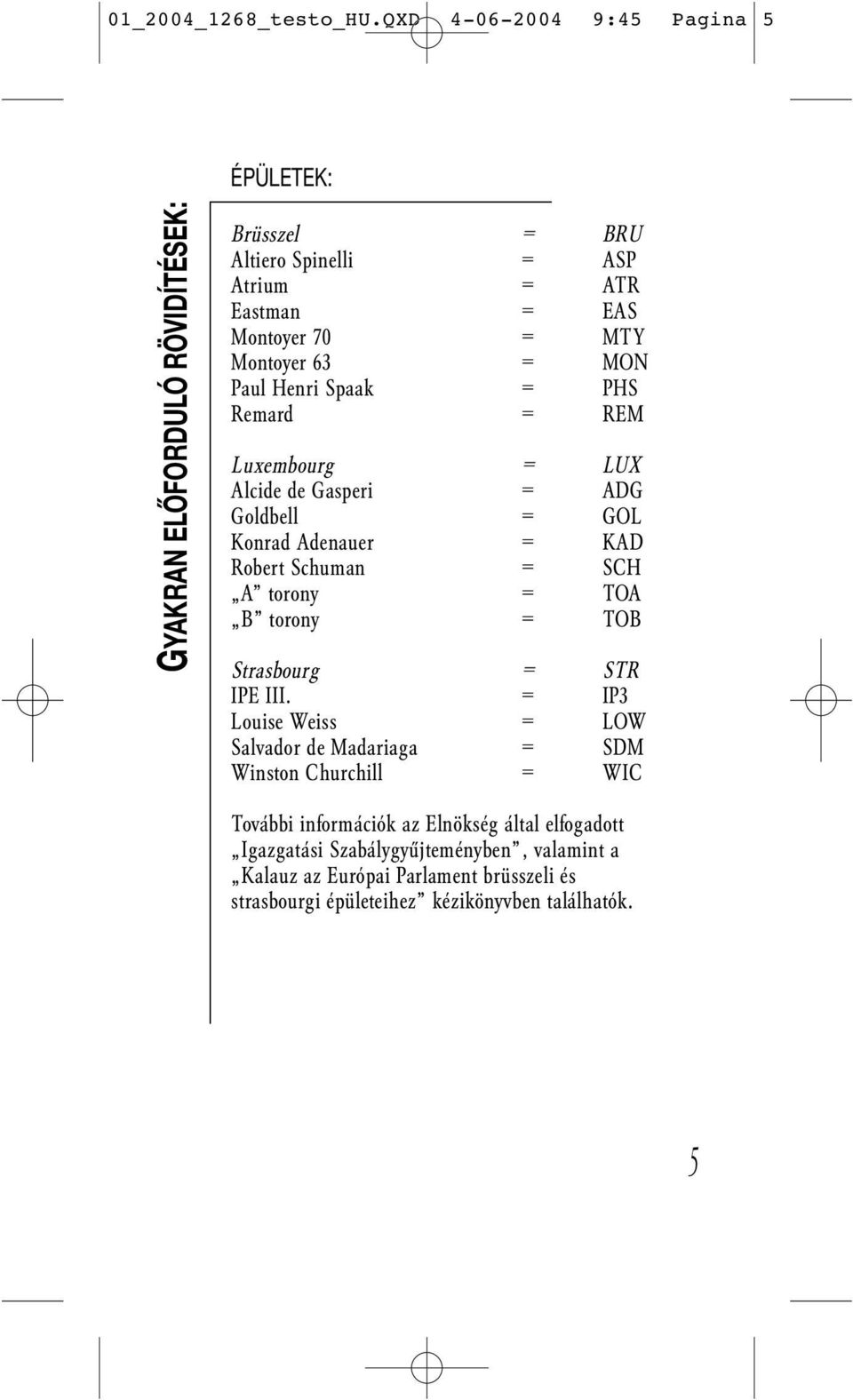 01_2004_1268_testo_HU.QXD 4-06-2004 9:45 Pagina 5

GYAKRAN ELŐFORDULÓ RÖVIDÍTÉSEK:

ÉPÜLETEK:

Brüsszel = BRU
Altiero Spinelli = ASP
Atrium = ATR
Eastman = EAS
Montoyer 70 = MTY
Montoyer 63 = MON
Paul Henri Spaak = PHS
Remard = REM

Luxembourg = LUX
Alcide de Gasperi = ADG
Goldbell = GOL
Konrad Adenauer = KAD
Robert Schuman = SCH
„A” torony = TOA
„B” torony = TOB

Strasbourg = STR
IPE III. = IP3
Louise Weiss = LOW
Salvador de Madariaga = SDM
Winston Churchill = WIC

További információk az Elnökség által elfogadott „Igazgatási Szabálygyűjteményben”, valamint a „Kalauz az Európai Parlament brüsszeli és strasbourgi épületeihez” kézikönyvben találhatók.

5